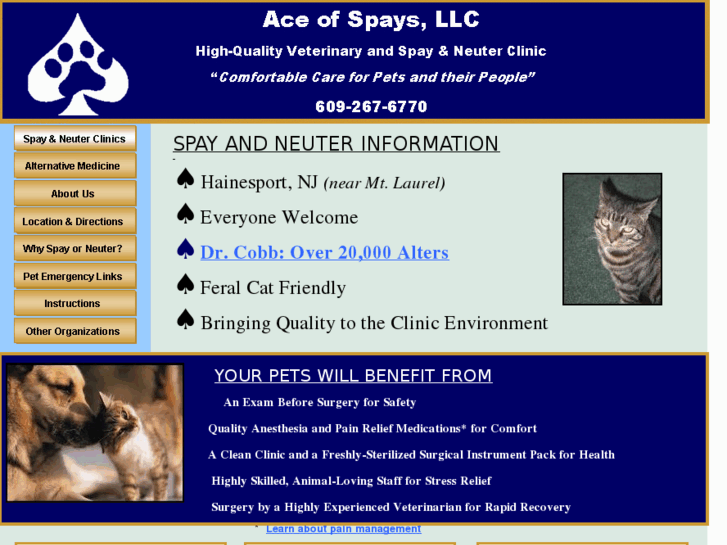 Ace of Spays, LLC

High-Quality Veterinary and Spay & Neuter Clinic

"Comfortable Care for Pets and their People"

609-267-6770

Spay & Neuter Clinics

Alternative Medicine

About Us

Location & Directions

Why Spay or Neuter?

Pet Emergency Links

Instructions

Other Organizations

SPAY AND NEUTER INFORMATION

♠ Hainesport, NJ (near Mt. Laurel)

♠ Everyone Welcome

♠ Dr. Cobb: Over 20,000 Alters

♠ Feral Cat Friendly

♠ Bringing Quality to the Clinic Environment

YOUR PETS WILL BENEFIT FROM

An Exam Before Surgery for Safety

Quality Anesthesia and Pain Relief Medications* for Comfort

A Clean Clinic and a Freshly-Sterilized Surgical Instrument Pack for Health

Highly Skilled, Animal-Loving Staff for Stress Relief

Surgery by a Highly Experienced Veterinarian for Rapid Recovery

* Learn about pain management